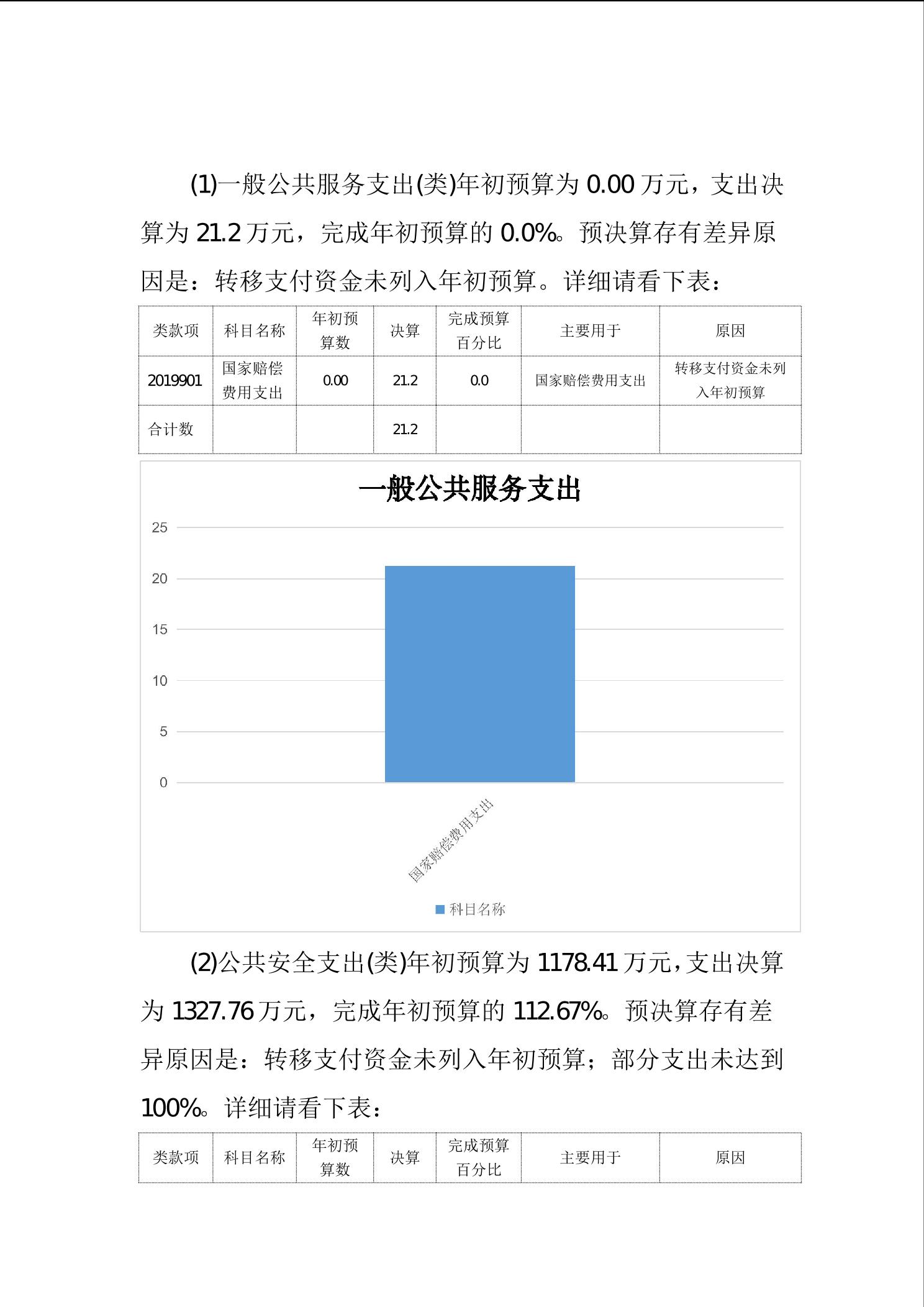 (1)一般公共服务支出(类)年初预算为 0.00 万元，支出决算为 21.2 万元，完成年初预算的 0.0%。预决算存有差异原因是：转移支付资金未列入年初预算。详细请看下表：

| 类款项 | 科目名称 | 年初预算数 | 决算 | 完成预算百分比 | 主要用于 | 原因 |
|---|---|---|---|---|---|---|
| 2019901 | 国家赔偿费用支出 | 0.00 | 21.2 | 0.0 | 国家赔偿费用支出 | 转移支付资金未列入年初预算 |
| 合计数 | | | 21.2 | | | |

一般公共服务支出

25
20
15
10
5
0

国家赔偿费用支出

科目名称

(2)公共安全支出(类)年初预算为 1178.41 万元，支出决算为 1327.76 万元，完成年初预算的 112.67%。预决算存有差异原因是：转移支付资金未列入年初预算；部分支出未达到 100%。详细请看下表：

| 类款项 | 科目名称 | 年初预算数 | 决算 | 完成预算百分比 | 主要用于 | 原因 |
|---|---|---|---|---|---|---|